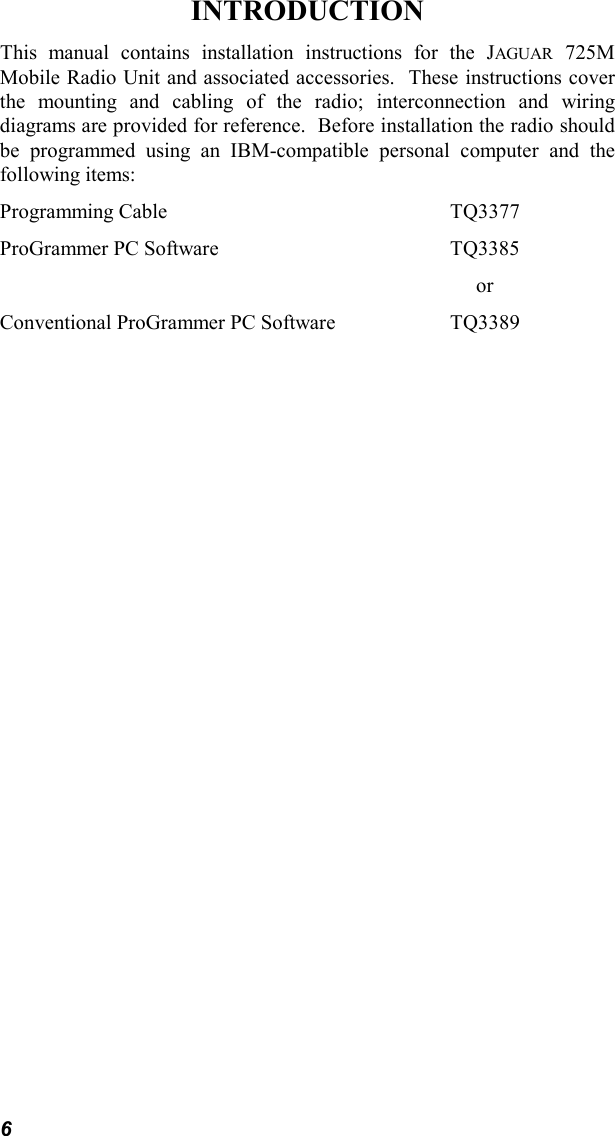 INTRODUCTION

This manual contains installation instructions for the JAGUAR 725M Mobile Radio Unit and associated accessories. These instructions cover the mounting and cabling of the radio; interconnection and wiring diagrams are provided for reference. Before installation the radio should be programmed using an IBM-compatible personal computer and the following items:

Programming Cable TQ3377

ProGrammer PC Software TQ3385

or

Conventional ProGrammer PC Software TQ3389

6